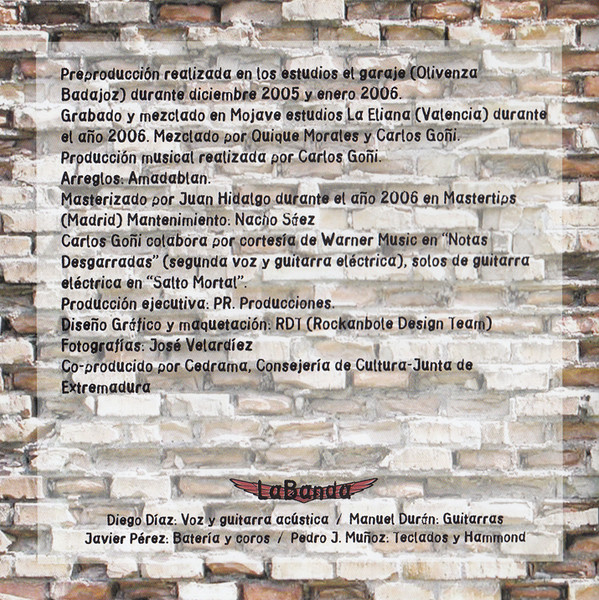 Preproducción realizada en los estudios el garaje (Olivenza Badajoz) durante diciembre 2005 y enero 2006.
Grabado y mezclado en Mojave estudios La Eliana (Valencia) durante el año 2006. Mezclado por Quique Morales y Carlos Goñi.
Producción musical realizada por Carlos Goñi.
Arreglos: Amadablan.
Masterizado por Juan Hidalgo durante el año 2006 en Mastertips (Madrid) Mantenimiento: Nacho Sáez
Carlos Goñi colabora por cortesía de Warner Music en "Notas Desgarradas" (segunda voz y guitarra eléctrica), solos de guitarra eléctrica en "Salto Mortal".
Producción ejecutiva: PR. Producciones.
Diseño Gráfico y maquetación: RDT (Rockanbole Design Team)
Fotografías: José Velardíez
Co-producido por Cedrama, Consejería de Cultura-Junta de Extremadura

LaBanda

Diego Díaz: Voz y guitarra acústica / Manuel Durán: Guitarras
Javier Pérez: Batería y coros / Pedro J. Muñoz: Teclados y Hammond